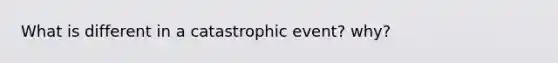 What is different in a catastrophic event? why?